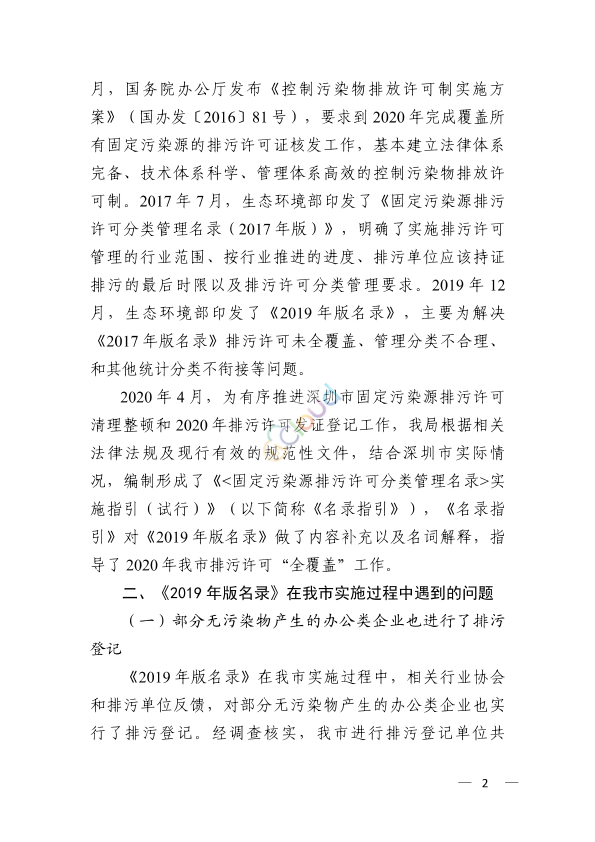 月，国务院办公厅发布《控制污染物排放许可制实施方案》（国办发〔2016〕81号），要求到2020年完成覆盖所有固定污染源的排污许可证核发工作，基本建立法律体系完备、技术体系科学、管理体系高效的控制污染物排放许可制。2017年7月，生态环境部印发了《固定污染源排污许可分类管理名录（2017年版）》，明确了实施排污许可管理的行业范围、按行业推进的进度、排污单位应该持证排污的最后时限以及排污许可分类管理要求。2019年12月，生态环境部印发了《2019年版名录》，主要为解决《2017年版名录》排污许可未全覆盖、管理分类不合理、和其他统计分类不衔接等问题。

2020年4月，为有序推进深圳市固定污染源排污许可清理整顿和2020年排污许可发证登记工作，我局根据相关法律法规及现行有效的规范性文件，结合深圳市实际情况，编制形成了《<固定污染源排污许可分类管理名录>实施指引（试行）》（以下简称《名录指引》），《名录指引》对《2019年版名录》做了内容补充以及名词解释，指导了2020年我市排污许可“全覆盖”工作。

二、《2019年版名录》在我市实施过程中遇到的问题

（一）部分无污染物产生的办公类企业也进行了排污登记

《2019年版名录》在我市实施过程中，相关行业协会和排污单位反馈，对部分无污染物产生的办公类企业也实行了排污登记。经调查核实，我市进行排污登记单位共

— 2 —